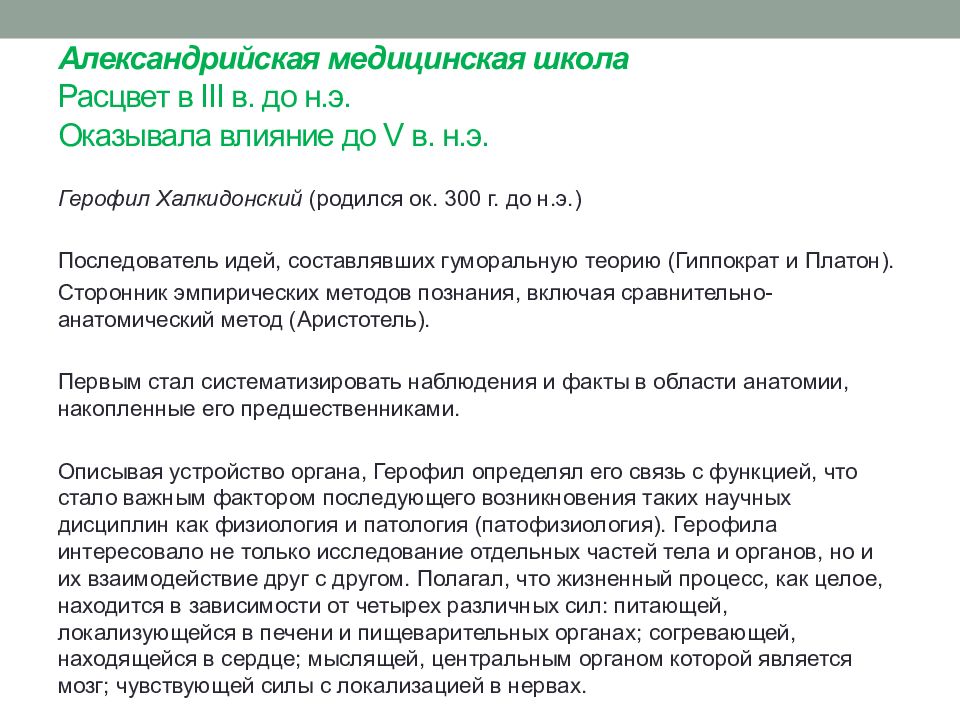 Александрийская медицинская школа
Расцвет в III в. до н.э.
Оказывала влияние до V в. н.э.

Герофил Халкидонский (родился ок. 300 г. до н.э.)

Последователь идей, составлявших гуморальную теорию (Гиппократ и Платон).
Сторонник эмпирических методов познания, включая сравнительно-анатомический метод (Аристотель).

Первым стал систематизировать наблюдения и факты в области анатомии, накопленные его предшественниками.

Описывая устройство органа, Герофил определял его связь с функцией, что стало важным фактором последующего возникновения таких научных дисциплин как физиология и патология (патофизиология). Герофила интересовало не только исследование отдельных частей тела и органов, но и их взаимодействие друг с другом. Полагал, что жизненный процесс, как целое, находится в зависимости от четырех различных сил: питающей, локализующейся в печени и пищеварительных органах; согревающей, находящейся в сердце; мыслящей, центральным органом которой является мозг; чувствующей силы с локализацией в нервах.